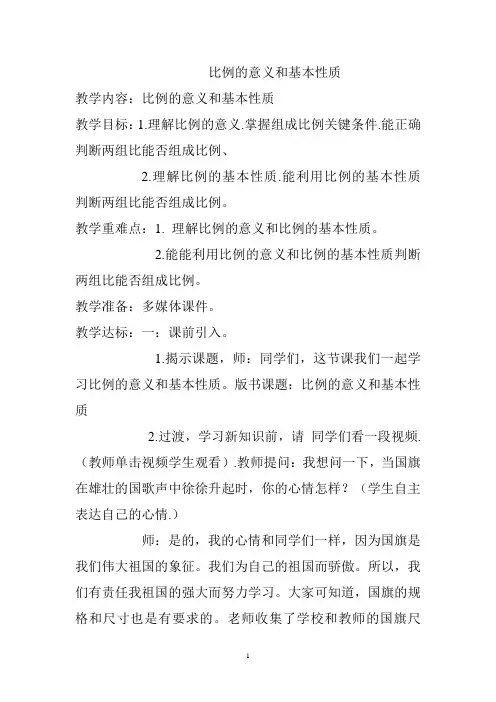 比例的意义和基本性质

教学内容：比例的意义和基本性质

教学目标：1.理解比例的意义.掌握组成比例关键条件.能正确判断两组比能否组成比例、

2.理解比例的基本性质.能利用比例的基本性质判断两组比能否组成比例。

教学重难点：1. 理解比例的意义和比例的基本性质。

2.能能利用比例的意义和比例的基本性质判断两组比能否组成比例。

教学准备：多媒体课件。

教学达标：一：课前引入。

1.揭示课题，师：同学们，这节课我们一起学习比例的意义和基本性质。版书课题：比例的意义和基本性质

2.过渡，学习新知识前，请 同学们看一段视频.（教师单击视频学生观看）.教师提问：我想问一下，当国旗在雄壮的国歌声中徐徐升起时，你的心情怎样？（学生自主表达自己的心情.）

师：是的，我的心情和同学们一样，因为国旗是我们伟大祖国的象征。我们为自己的祖国而骄傲。所以，我们有责任我祖国的强大而努力学习。大家可知道，国旗的规格和尺寸也是有要求的。老师收集了学校和教师的国旗尺

1